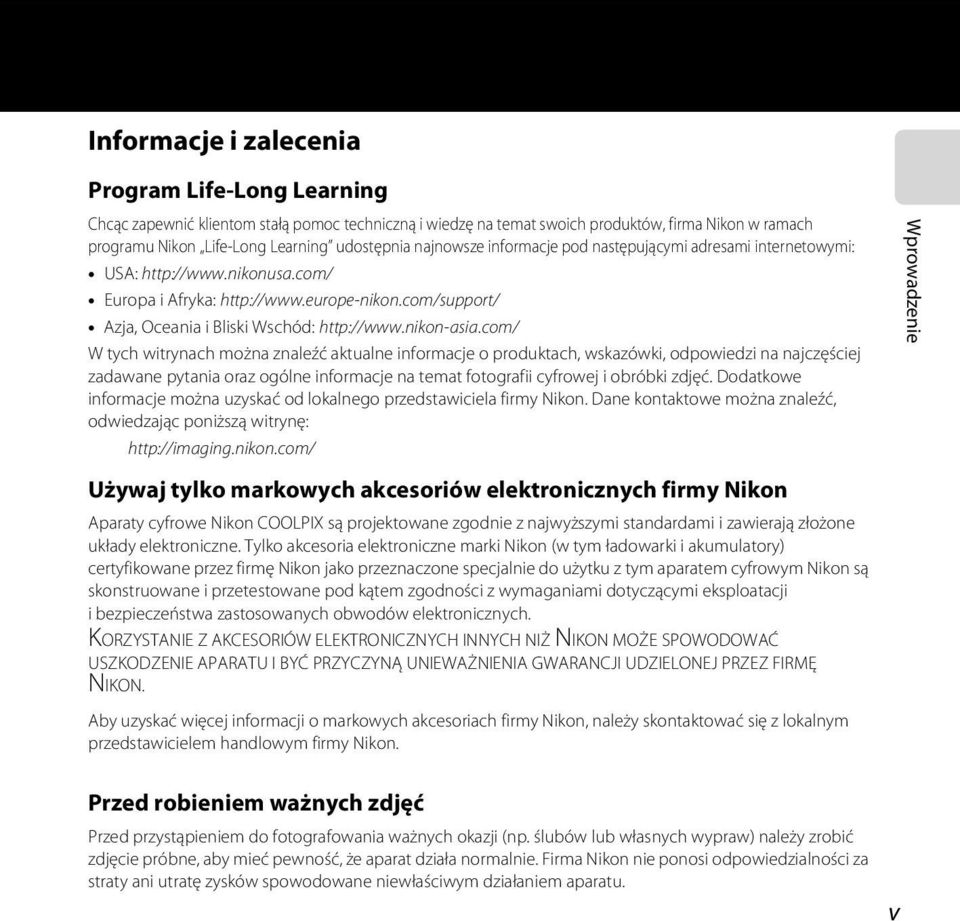 Informacje i zalecenia

Program Life-Long Learning

Chcąc zapewnić klientom stałą pomoc techniczną i wiedzę na temat swoich produktów, firma Nikon w ramach programu Nikon „Life-Long Learning" udostępnia najnowsze informacje pod następującymi adresami internetowymi:

• USA: http://www.nikonusa.com/
• Europa i Afryka: http://www.europe-nikon.com/support/
• Azja, Oceania i Bliski Wschód: http://www.nikon-asia.com/

W tych witrynach można znaleźć aktualne informacje o produktach, wskazówki, odpowiedzi na najczęściej zadawane pytania oraz ogólne informacje na temat fotografii cyfrowej i obróbki zdjęć. Dodatkowe informacje można uzyskać od lokalnego przedstawiciela firmy Nikon. Dane kontaktowe można znaleźć, odwiedzając poniższą witrynę:

http://imaging.nikon.com/

Używaj tylko markowych akcesoriów elektronicznych firmy Nikon

Aparaty cyfrowe Nikon COOLPIX są projektowane zgodnie z najwyższymi standardami i zawierają złożone układy elektroniczne. Tylko akcesoria elektroniczne marki Nikon (w tym ładowarki i akumulatory) certyfikowane przez firmę Nikon jako przeznaczone specjalnie do użytku z tym aparatem cyfrowym Nikon są skonstruowane i przetestowane pod kątem zgodności z wymaganiami dotyczącymi eksploatacji i bezpieczeństwa zastosowanych obwodów elektronicznych.

KORZYSTANIE Z AKCESORIÓW ELEKTRONICZNYCH INNYCH NIŻ NIKON MOŻE SPOWODOWAĆ USZKODZENIE APARATU I BYĆ PRZYCZYNĄ UNIEWAŻNIENIA GWARANCJI UDZIELONEJ PRZEZ FIRMĘ NIKON.

Aby uzyskać więcej informacji o markowych akcesoriach firmy Nikon, należy skontaktować się z lokalnym przedstawicielem handlowym firmy Nikon.

Przed robieniem ważnych zdjęć

Przed przystąpieniem do fotografowania ważnych okazji (np. ślubów lub własnych wypraw) należy zrobić zdjęcie próbne, aby mieć pewność, że aparat działa normalnie. Firma Nikon nie ponosi odpowiedzialności za straty ani utratę zysków spowodowane niewłaściwym działaniem aparatu.

Wprowadzenie

v